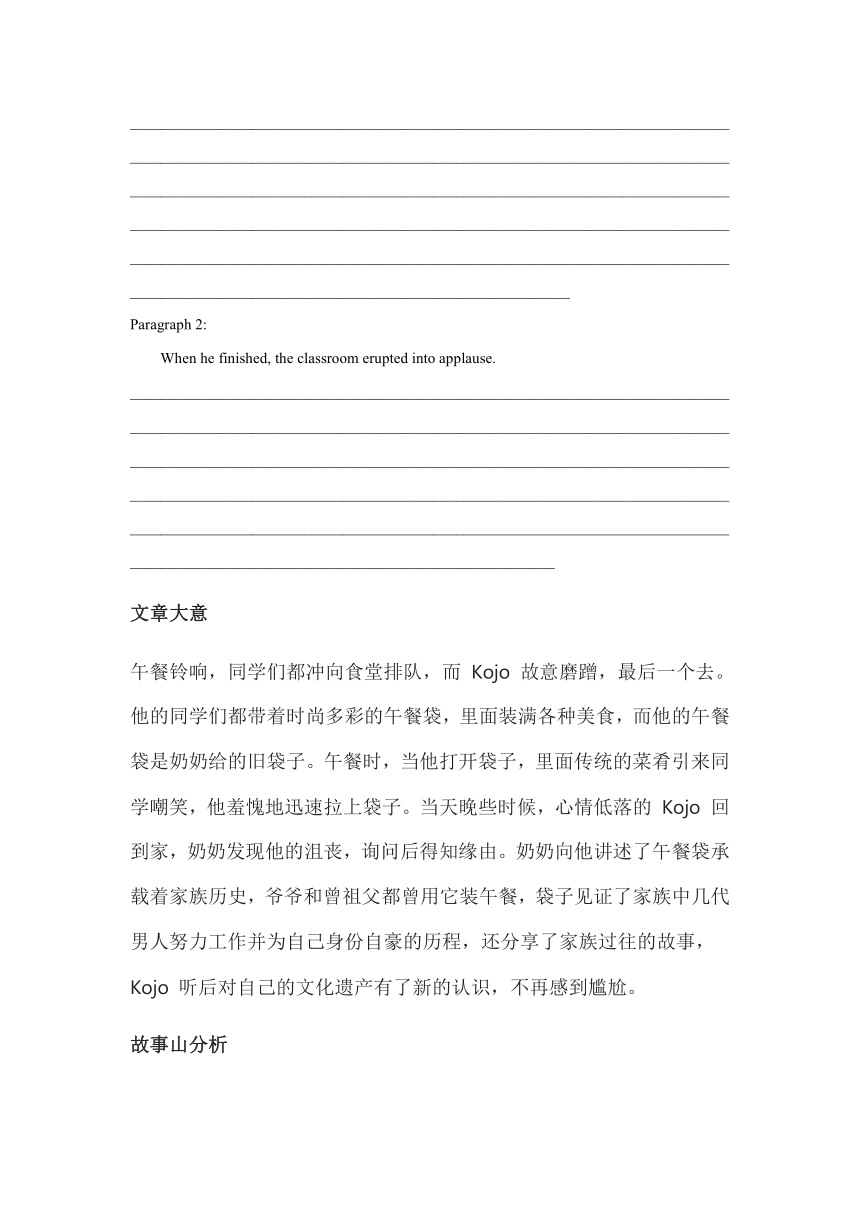 Paragraph 2:

When he finished, the classroom erupted into applause.

文章大意

午餐铃响，同学们都冲向食堂排队，而 Kojo 故意磨蹭，最后一个去。他的同学们都带着时尚多彩的午餐袋，里面装满各种美食，而他的午餐袋是奶奶给的旧袋子。午餐时，当他打开袋子，里面传统的菜肴引来同学嘲笑，他羞愧地迅速拉上袋子。当天晚些时候，心情低落的 Kojo 回到家，奶奶发现他的沮丧，询问后得知缘由。奶奶向他讲述了午餐袋承载着家族历史，爷爷和曾祖父都曾用它装午餐，袋子见证了家族中几代男人努力工作并为自己身份自豪的历程，还分享了家族过往的故事，Kojo 听后对自己的文化遗产有了新的认识，不再感到尴尬。

故事山分析